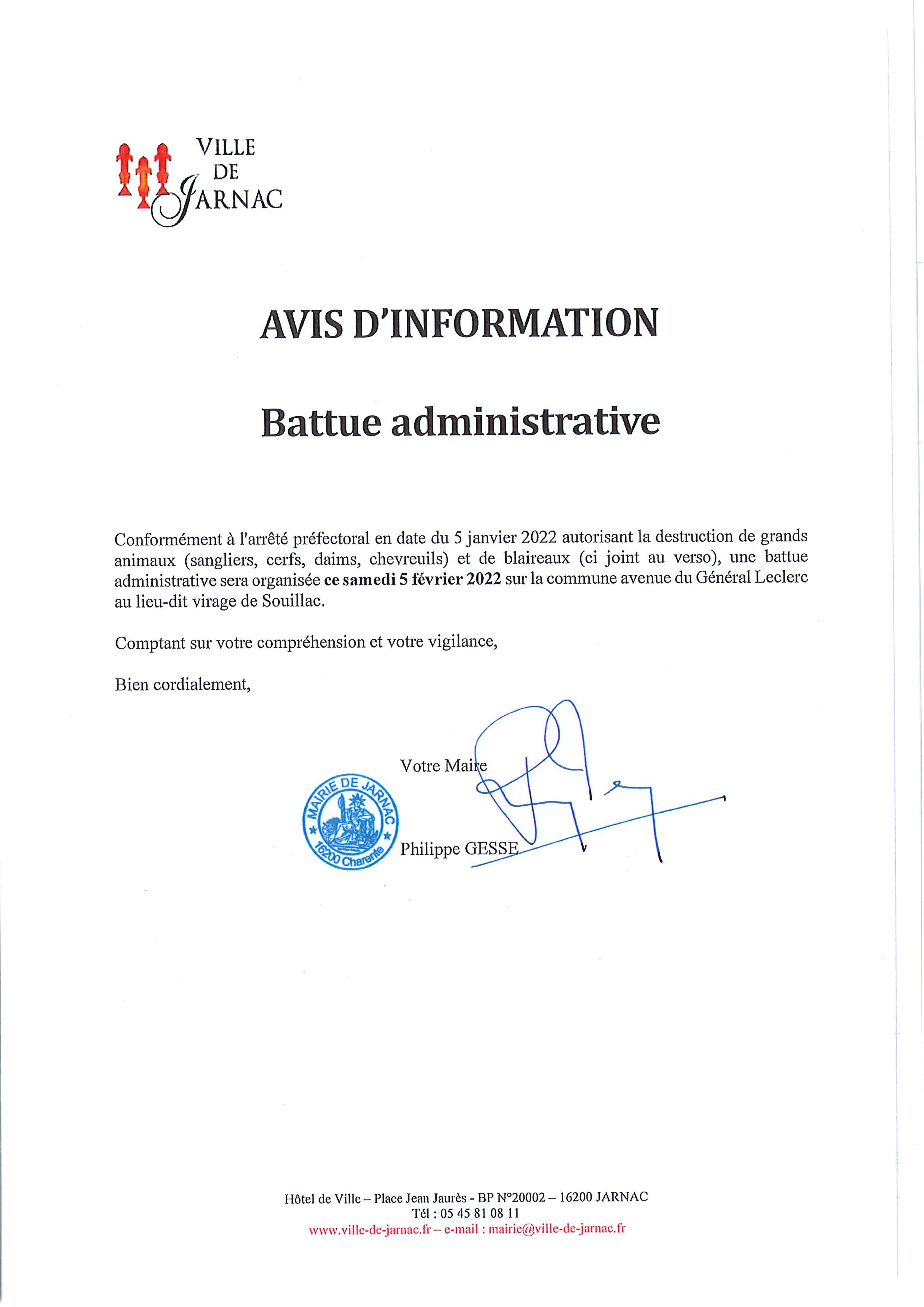 VILLE
DE
JARNAC

AVIS D'INFORMATION

Battue administrative

Conformément à l'arrêté préfectoral en date du 5 janvier 2022 autorisant la destruction de grands animaux (sangliers, cerfs, daims, chevreuils) et de blaireaux (ci joint au verso), une battue administrative sera organisée ce samedi 5 février 2022 sur la commune avenue du Général Leclerc au lieu-dit virage de Souillac.

Comptant sur votre compréhension et votre vigilance,

Bien cordialement,

Votre Maire

MAIRIE DE JARNAC
16200 Charente

Philippe GESSE

Hôtel de Ville – Place Jean Jaurès - BP N°20002 – 16200 JARNAC
Tél : 05 45 81 08 11
www.ville-de-jarnac.fr – e-mail : mairie@ville-de-jarnac.fr